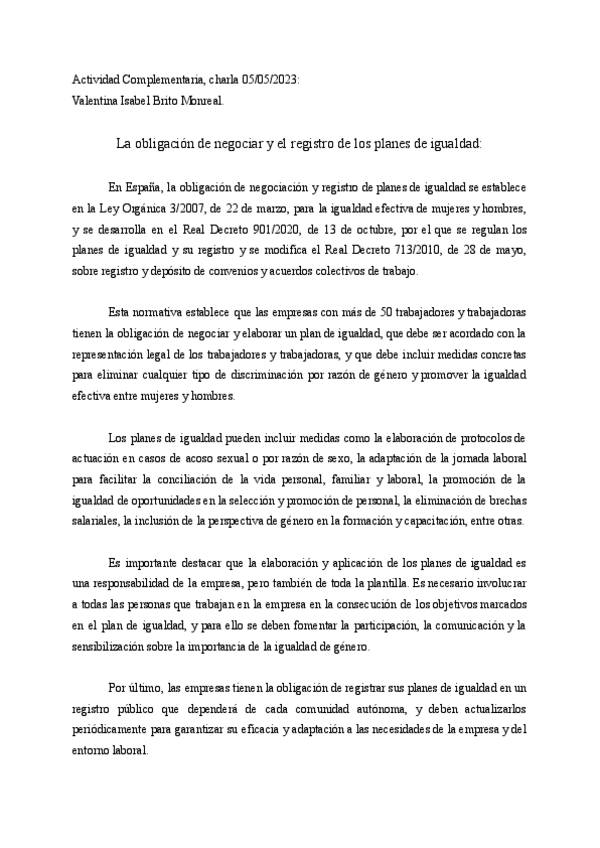 Actividad Complementaria, charla 05/05/2023:
Valentina Isabel Brito Monreal.

La obligación de negociar y el registro de los planes de igualdad:

En España, la obligación de negociación y registro de planes de igualdad se establece en la Ley Orgánica 3/2007, de 22 de marzo, para la igualdad efectiva de mujeres y hombres, y se desarrolla en el Real Decreto 901/2020, de 13 de octubre, por el que se regulan los planes de igualdad y su registro y se modifica el Real Decreto 713/2010, de 28 de mayo, sobre registro y depósito de convenios y acuerdos colectivos de trabajo.

Esta normativa establece que las empresas con más de 50 trabajadores y trabajadoras tienen la obligación de negociar y elaborar un plan de igualdad, que debe ser acordado con la representación legal de los trabajadores y trabajadoras, y que debe incluir medidas concretas para eliminar cualquier tipo de discriminación por razón de género y promover la igualdad efectiva entre mujeres y hombres.

Los planes de igualdad pueden incluir medidas como la elaboración de protocolos de actuación en casos de acoso sexual o por razón de sexo, la adaptación de la jornada laboral para facilitar la conciliación de la vida personal, familiar y laboral, la promoción de la igualdad de oportunidades en la selección y promoción de personal, la eliminación de brechas salariales, la inclusión de la perspectiva de género en la formación y capacitación, entre otras.

Es importante destacar que la elaboración y aplicación de los planes de igualdad es una responsabilidad de la empresa, pero también de toda la plantilla. Es necesario involucrar a todas las personas que trabajan en la empresa en la consecución de los objetivos marcados en el plan de igualdad, y para ello se deben fomentar la participación, la comunicación y la sensibilización sobre la importancia de la igualdad de género.

Por último, las empresas tienen la obligación de registrar sus planes de igualdad en un registro público que dependerá de cada comunidad autónoma, y deben actualizarlos periódicamente para garantizar su eficacia y adaptación a las necesidades de la empresa y del entorno laboral.